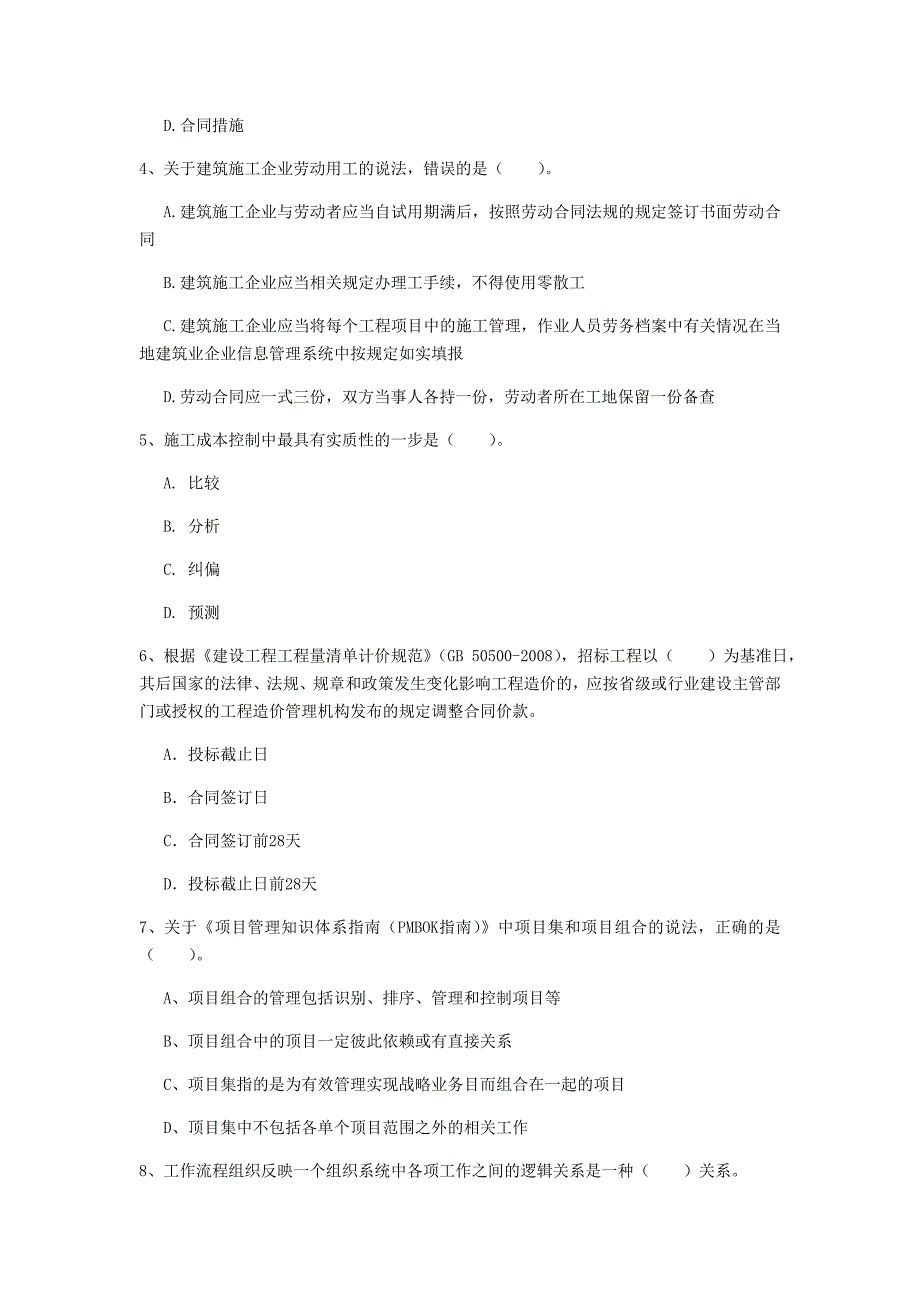 D.合同措施

4、关于建筑施工企业劳动用工的说法，错误的是（　　）。

A.建筑施工企业与劳动者应当自试用期满后，按照劳动合同法规的规定签订书面劳动合同

B.建筑施工企业应当相关规定办理工手续，不得使用零散工

C.建筑施工企业应当将每个工程项目中的施工管理，作业人员劳务档案中有关情况在当地建筑业企业信息管理系统中按规定如实填报

D.劳动合同应一式三份，双方当事人各持一份，劳动者所在工地保留一份备查

5、施工成本控制中最具有实质性的一步是（　　）。

A. 比较

B. 分析

C. 纠偏

D. 预测

6、根据《建设工程工程量清单计价规范》(GB 50500-2008)，招标工程以（　　）为基准日，其后国家的法律、法规、规章和政策发生变化影响工程造价的，应按省级或行业建设主管部门或授权的工程造价管理机构发布的规定调整合同价款。

A. 投标截止日

B. 合同签订日

C. 合同签订前28天

D. 投标截止日前28天

7、关于《项目管理知识体系指南（PMBOK指南）》中项目集和项目组合的说法，正确的是（　　）。

A、项目组合的管理包括识别、排序、管理和控制项目等

B、项目组合中的项目一定彼此依赖或有直接关系

C、项目集指的是为有效管理实现战略业务目而组合在一起的项目

D、项目集中不包括各单个项目范围之外的相关工作

8、工作流程组织反映一个组织系统中各项工作之间的逻辑关系是一种（　　）关系。